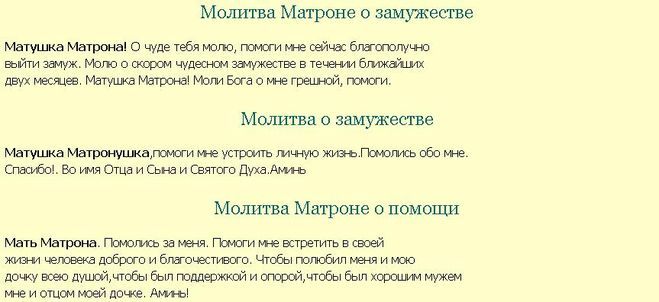 Молитва Матроне о замужестве

Матушка Матрона! О чуде тебя молю, помоги мне сейчас благополучно выйти замуж. Молю о скором чудесном замужестве в течении ближайших двух месяцев. Матушка Матрона! Моли Бога о мне грешной, помоги.

Молитва о замужестве

Матушка Матронушка,помоги мне устроить личную жизнь.Помолись обо мне. Спасибо!. Во имя Отца и Сына и Святого Духа.Аминь

Молитва Матроне о помощи

Мать Матрона. Помолись за меня. Помоги мне встретить в своей жизни человека доброго и благочестивого. Чтобы полюбил меня и мою дочку всею душой,чтобы был поддержкой и опорой,чтобы был хорошим мужем мне и отцом моей дочке. Аминь!